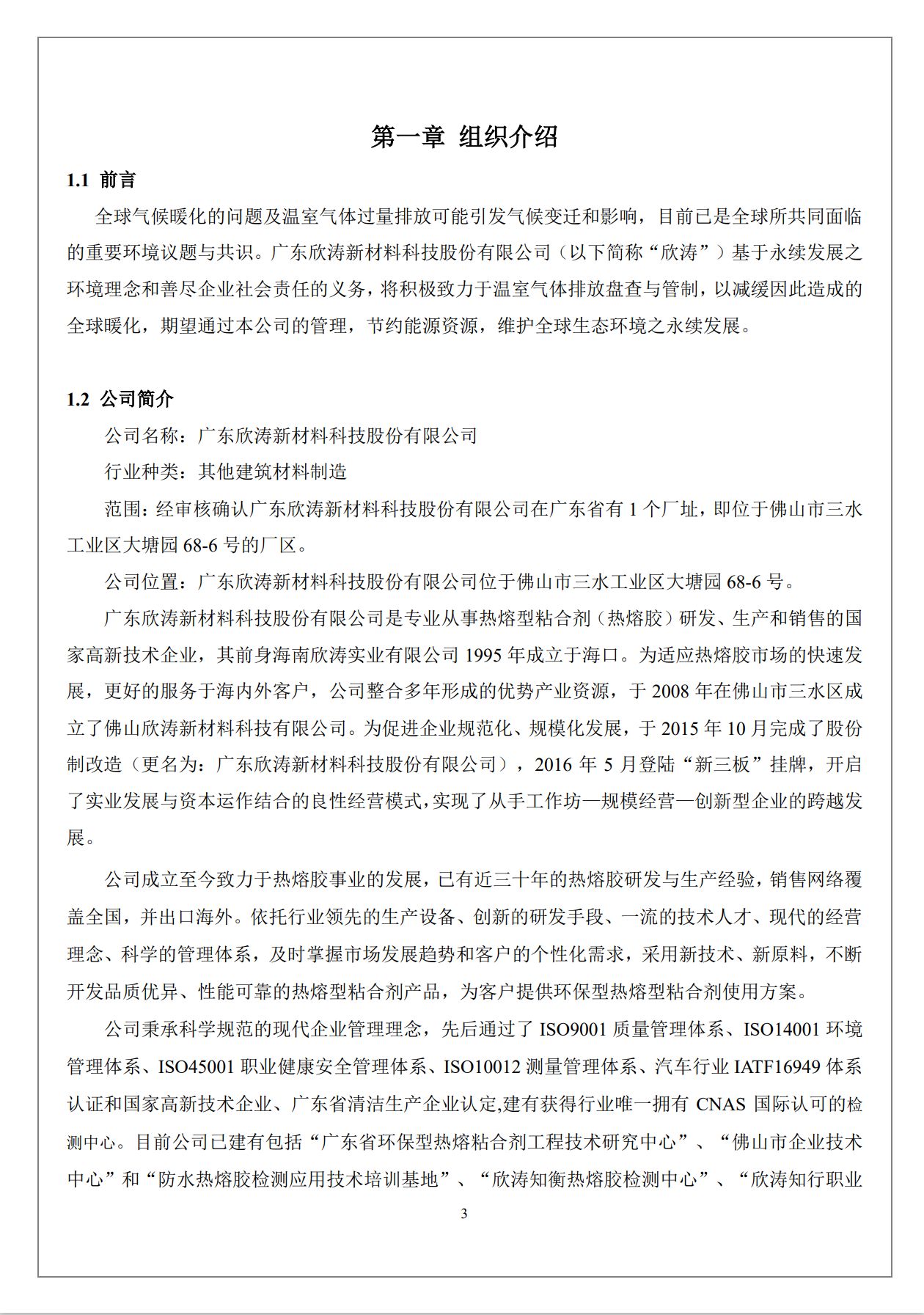 第一章 组织介绍

1.1 前言

全球气候暖化的问题及温室气体过量排放可能引发气候变迁和影响，目前已是全球所共同面临的重要环境议题与共识。广东欣涛新材料科技股份有限公司（以下简称“欣涛”）基于永续发展之环境理念和善尽企业社会责任的义务，将积极致力于温室气体排放盘查与管制，以减缓因此造成的全球暖化，期望通过本公司的管理，节约能源资源，维护全球生态环境之永续发展。

1.2 公司简介

公司名称：广东欣涛新材料科技股份有限公司

行业种类：其他建筑材料制造

范围：经审核确认广东欣涛新材料科技股份有限公司在广东省有 1 个厂址，即位于佛山市三水工业区大塘园 68-6 号的厂区。

公司位置：广东欣涛新材料科技股份有限公司位于佛山市三水工业区大塘园 68-6 号。

广东欣涛新材料科技股份有限公司是专业从事热熔型粘合剂（热熔胶）研发、生产和销售的国家高新技术企业，其前身海南欣涛实业有限公司 1995 年成立于海口。为适应热熔胶市场的快速发展，更好的服务于海内外客户，公司整合多年形成的优势产业资源，于 2008 年在佛山市三水区成立了佛山欣涛新材料科技有限公司。为促进企业规范化、规模化发展，于 2015 年 10 月完成了股份制改造（更名为：广东欣涛新材料科技股份有限公司），2016 年 5 月登陆“新三板”挂牌，开启了实业发展与资本运作结合的良性经营模式，实现了从手工作坊—规模经营—创新型企业的跨越发展。

公司成立至今致力于热熔胶事业的发展，已有近三十年的热熔胶研发与生产经验，销售网络覆盖全国，并出口海外。依托行业领先的生产设备、创新的研发手段、一流的技术人才、现代的经营理念、科学的管理体系，及时掌握市场发展趋势和客户的个性化需求，采用新技术、新原料，不断开发品质优异、性能可靠的热熔型粘合剂产品，为客户提供环保型热熔型粘合剂使用方案。

公司秉承科学规范的现代企业管理理念，先后通过了 ISO9001 质量管理体系、ISO14001 环境管理体系、ISO45001 职业健康安全管理体系、ISO10012 测量管理体系、汽车行业 IATF16949 体系认证和国家高新技术企业、广东省清洁生产企业认定,建有获得行业唯一拥有 CNAS 国际认可的检测中心。目前公司已建有包括“广东省环保型热熔粘合剂工程技术研究中心”、“佛山市企业技术中心”和“防水热熔胶检测应用技术培训基地”、“欣涛知衡热熔胶检测中心”、“欣涛知行职业

3